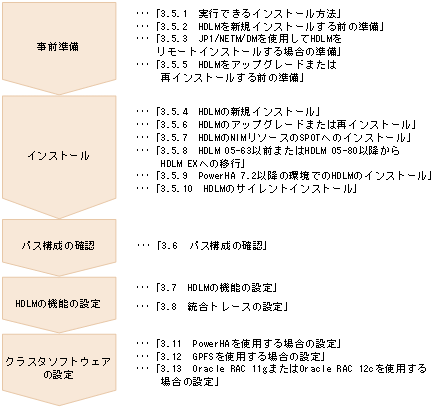 事前準備

・・・「3.5.1　実行できるインストール方法」
・・・「3.5.2　HDLMを新規インストールする前の準備」
・・・「3.5.3　JP1/NETM/DMを使用してHDLMをリモートインストールする場合の準備」
・・・「3.5.5　HDLMをアップグレードまたは再インストールする前の準備」

インストール

・・・「3.5.4　HDLMの新規インストール」
・・・「3.5.6　HDLMのアップグレードまたは再インストール」
・・・「3.5.7　HDLMのNIMリソースのSPOTへのインストール」
・・・「3.5.8　HDLM 05-63以前またはHDLM 05-80以降からHDLM EXへの移行」
・・・「3.5.9　PowerHA 7.2以降の環境でのHDLMのインストール」
・・・「3.5.10　HDLMのサイレントインストール」

パス構成の確認

・・・「3.6　パス構成の確認」

HDLMの機能の設定

・・・「3.7　HDLMの機能の設定」
・・・「3.8　統合トレースの設定」

クラスタソフトウェアの設定

・・・「3.11　PowerHAを使用する場合の設定」
・・・「3.12　GPFSを使用する場合の設定」
・・・「3.13　Oracle RAC 11gまたはOracle RAC 12cを使用する場合の設定」